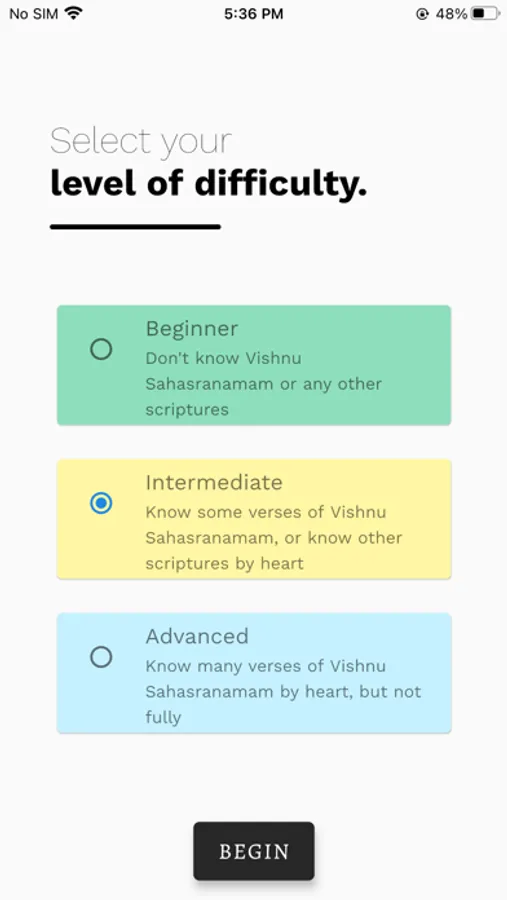 No SIM 5:36 PM 48%

Select your
level of difficulty.

Beginner
Don't know Vishnu Sahasranamam or any other scriptures

Intermediate
Know some verses of Vishnu Sahasranamam, or know other scriptures by heart

Advanced
Know many verses of Vishnu Sahasranamam by heart, but not fully

BEGIN